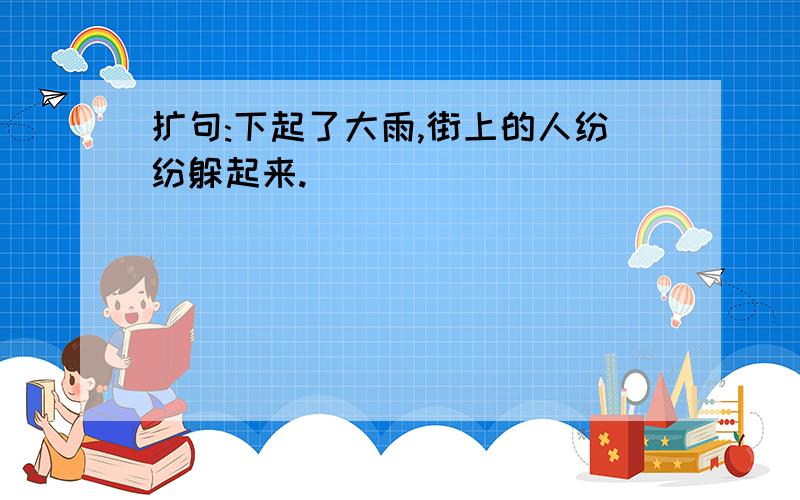 扩句:下起了大雨,街上的人纷纷躲起来.